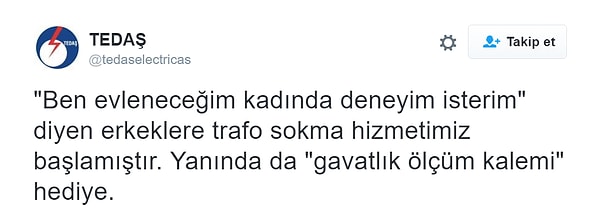 TEDAŞ
TEDAŞ
@tedaselectricas

Takip et

"Ben evleneceğim kadında deneyim isterim" diyen erkeklere trafo sokma hizmetimiz başlamıştır. Yanında da "gavatlık ölçüm kalemi" hediye.